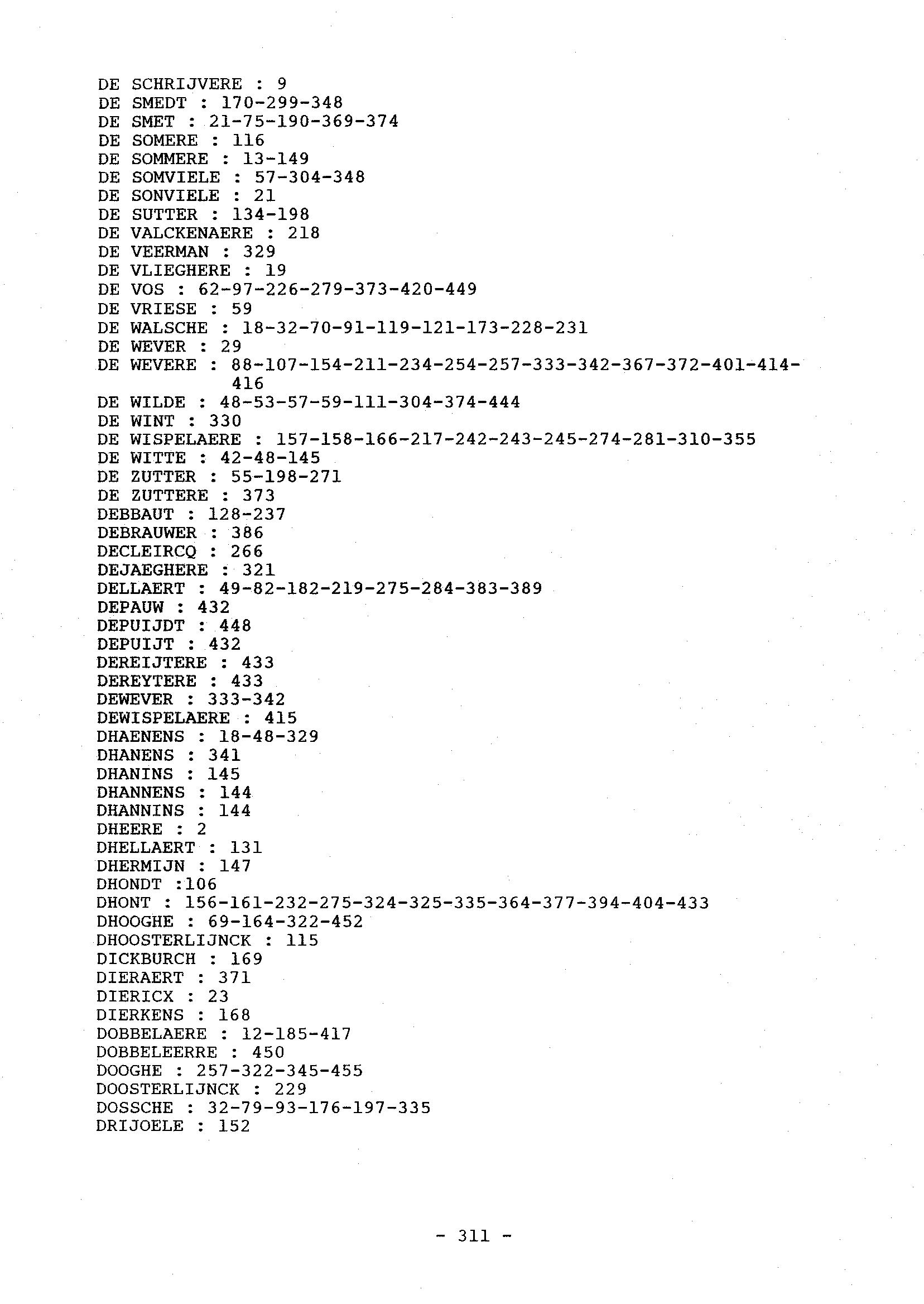 DE SCHRIJVERE : 9
DE SMEDT : 170-299-348
DE SMET : 21-75-190-369-374
DE SOMERE : 116
DE SOMMERE : 13-149
DE SOMVIELE : 57-304-348
DE SONVIELE : 21
DE SUTTER : 134-198
DE VALCKENAERE : 218
DE VEERMAN : 329
DE VLIEGHERE : 19
DE VOS : 62-97-226-279-373-420-449
DE VRIESE : 59
DE WALSCHE : 18-32-70-91-119-121-173-228-231
DE WEVER : 29
DE WEVERE : 88-107-154-211-234-254-257-333-342-367-372-401-414-416
DE WILDE : 48-53-57-59-111-304-374-444
DE WINT : 330
DE WISPELAERE : 157-158-166-217-242-243-245-274-281-310-355
DE WITTE : 42-48-145
DE ZUTTER : 55-198-271
DE ZUTTERE : 373
DEBBAUT : 128-237
DEBRAUWER : 386
DECLEIRCQ : 266
DEJAEGHERE : 321
DELLAERT : 49-82-182-219-275-284-383-389
DEPAUW : 432
DEPUIJDT : 448
DEPUIJT : 432
DEREIJTERE : 433
DEREYTERE : 433
DEWEVER : 333-342
DEWISPELAERE : 415
DHAENENS : 18-48-329
DHANENS : 341
DHANINS : 145
DHANNENS : 144
DHANNINS : 144
DHEERE : 2
DHELLAERT : 131
DHERMIJN : 147
DHONDT :106
DHONT : 156-161-232-275-324-325-335-364-377-394-404-433
DHOOGHE : 69-164-322-452
DHOOSTERLIJNCK : 115
DICKBURCH : 169
DIERAERT : 371
DIERICX : 23
DIERKENS : 168
DOBBELAERE : 12-185-417
DOBBELEERRE : 450
DOOGHE : 257-322-345-455
DOOSTERLIJNCK : 229
DOSSCHE : 32-79-93-176-197-335
DRIJOELE : 152

- 311 -